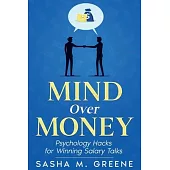 MIND
Over
MONEY

Psychology Hacks
for Winning Salary Talks

SASHA M. GREENE